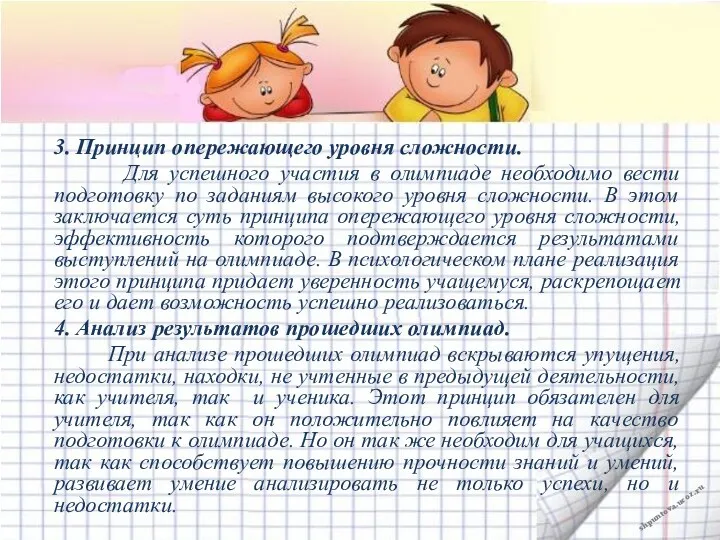 3. Принцип опережающего уровня сложности.

Для успешного участия в олимпиаде необходимо вести подготовку по заданиям высокого уровня сложности. В этом заключается суть принципа опережающего уровня сложности, эффективность которого подтверждается результатами выступлений на олимпиаде. В психологическом плане реализация этого принципа придает уверенность учащемуся, раскрепощает его и дает возможность успешно реализоваться.

4. Анализ результатов прошедших олимпиад.

При анализе прошедших олимпиад вскрываются упущения, недостатки, находки, не учтенные в предыдущей деятельности, как учителя, так и ученика. Этот принцип обязателен для учителя, так как он положительно повлияет на качество подготовки к олимпиаде. Но он так же необходим для учащихся, так как способствует повышению прочности знаний и умений, развивает умение анализировать не только успехи, но и недостатки.

shpuntova.ucoz.ru